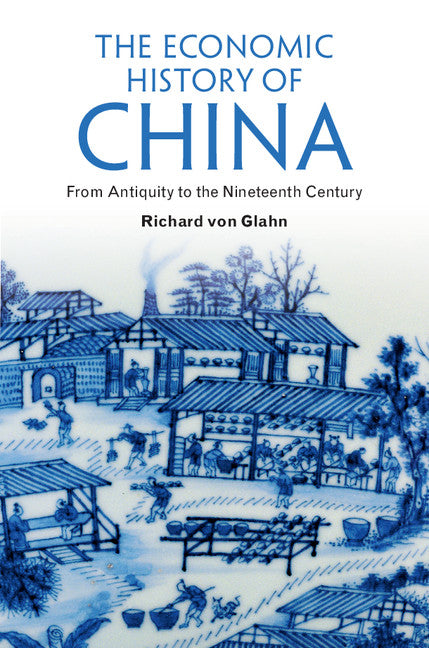 THE ECONOMIC HISTORY OF CHINA

From Antiquity to the Nineteenth Century

Richard von Glahn